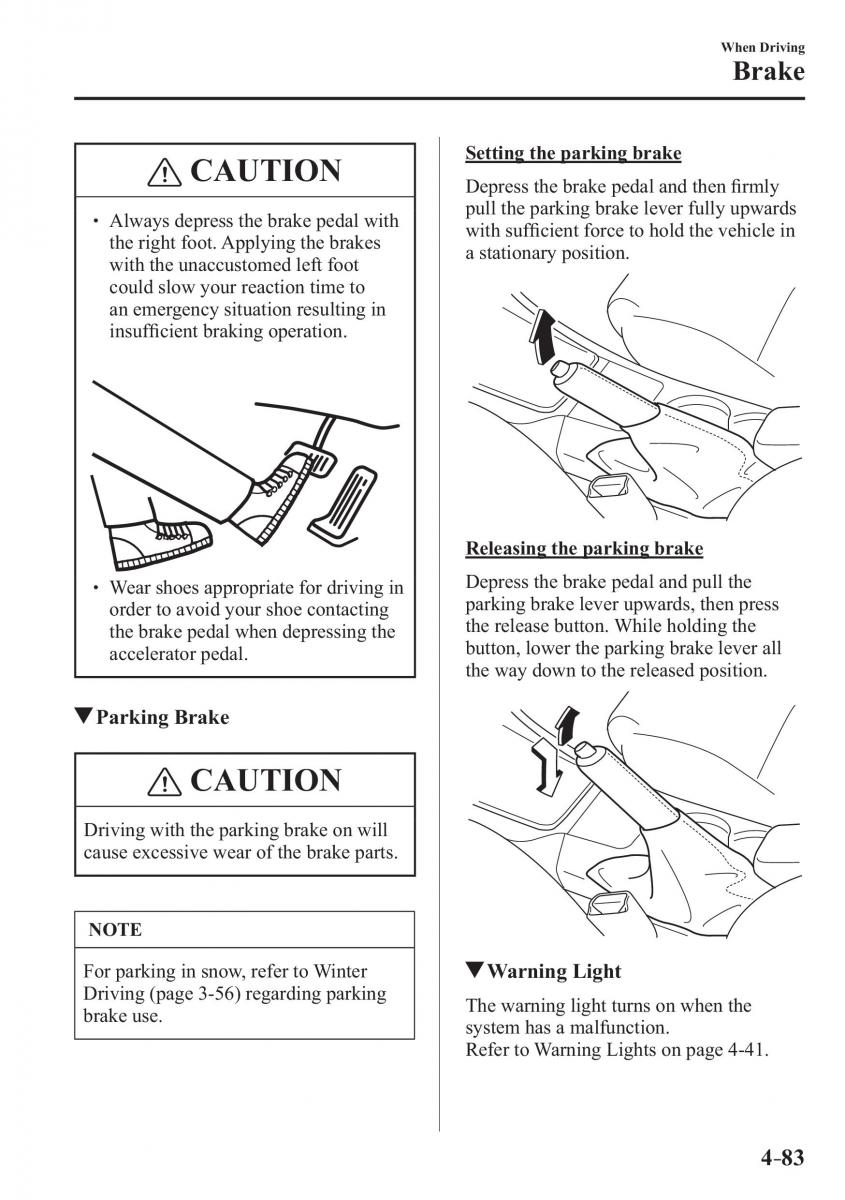 When Driving
Brake

⚠ CAUTION

• Always depress the brake pedal with the right foot. Applying the brakes with the unaccustomed left foot could slow your reaction time to an emergency situation resulting in insufficient braking operation.

• Wear shoes appropriate for driving in order to avoid your shoe contacting the brake pedal when depressing the accelerator pedal.

▼Parking Brake

⚠ CAUTION

Driving with the parking brake on will cause excessive wear of the brake parts.

NOTE

For parking in snow, refer to Winter Driving (page 3-56) regarding parking brake use.

Setting the parking brake

Depress the brake pedal and then firmly pull the parking brake lever fully upwards with sufficient force to hold the vehicle in a stationary position.

Releasing the parking brake

Depress the brake pedal and pull the parking brake lever upwards, then press the release button. While holding the button, lower the parking brake lever all the way down to the released position.

▼Warning Light

The warning light turns on when the system has a malfunction.
Refer to Warning Lights on page 4-41.

4-83